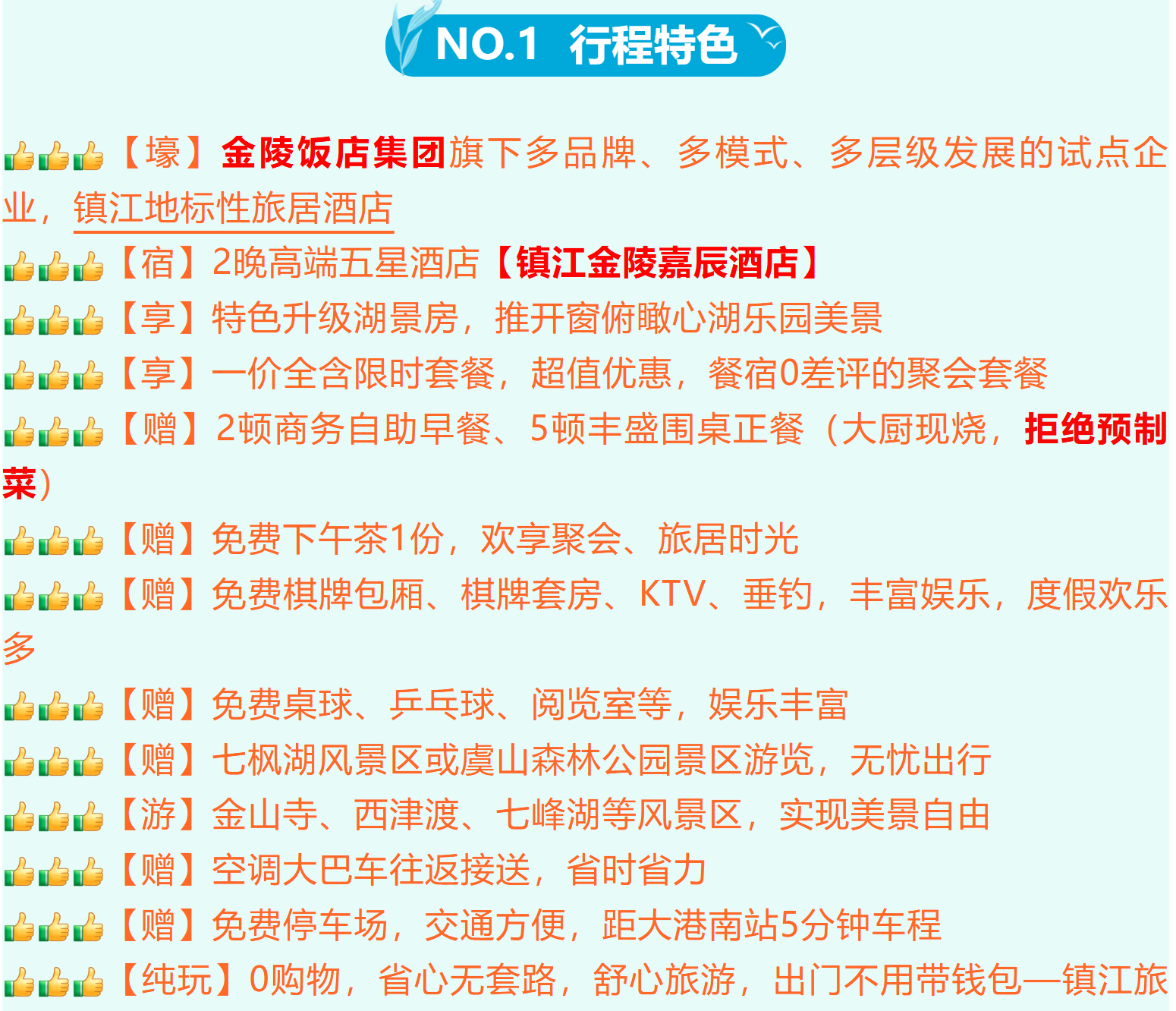 NO.1 行程特色

👍👍👍【壕】金陵饭店集团旗下多品牌、多模式、多层级发展的试点企业，镇江地标性旅居酒店

👍👍👍【宿】2晚高端五星酒店【镇江金陵嘉辰酒店】

👍👍👍【享】特色升级湖景房，推开窗俯瞰心湖乐园美景

👍👍👍【享】一价全含限时套餐，超值优惠，餐宿0差评的聚会套餐

👍👍👍【赠】2顿商务自助早餐、5顿丰盛围桌正餐（大厨现烧，拒绝预制菜）

👍👍👍【赠】免费下午茶1份，欢享聚会、旅居时光

👍👍👍【赠】免费棋牌包厢、棋牌套房、KTV、垂钓，丰富娱乐，度假欢乐多

👍👍👍【赠】免费桌球、乒乓球、阅览室等，娱乐丰富

👍👍👍【赠】七枫湖风景区或虞山森林公园景区游览，无忧出行

👍👍👍【游】金山寺、西津渡、七峰湖等风景区，实现美景自由

👍👍👍【赠】空调大巴车往返接送，省时省力

👍👍👍【赠】免费停车场，交通方便，距大港南站5分钟车程

👍👍👍【纯玩】0购物，省心无套路，舒心旅游，出门不用带钱包—镇江旅